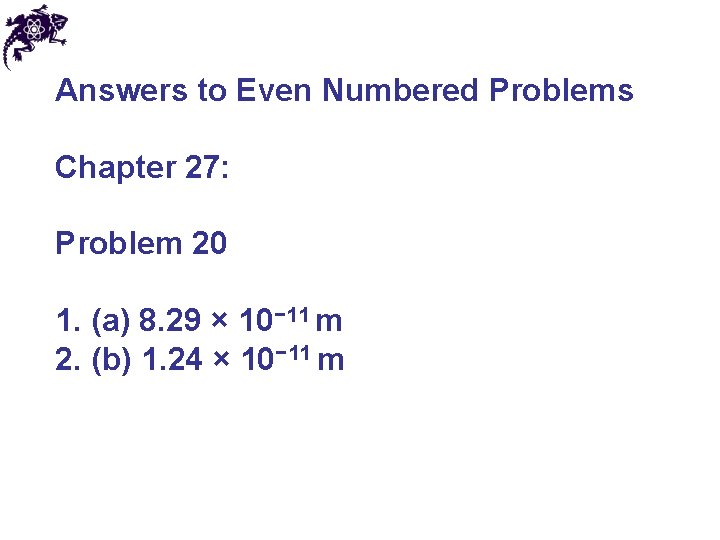 Answers to Even Numbered Problems

Chapter 27:

Problem 20

1. (a) $8.29 \times 10^{-11}$ m
2. (b) $1.24 \times 10^{-11}$ m